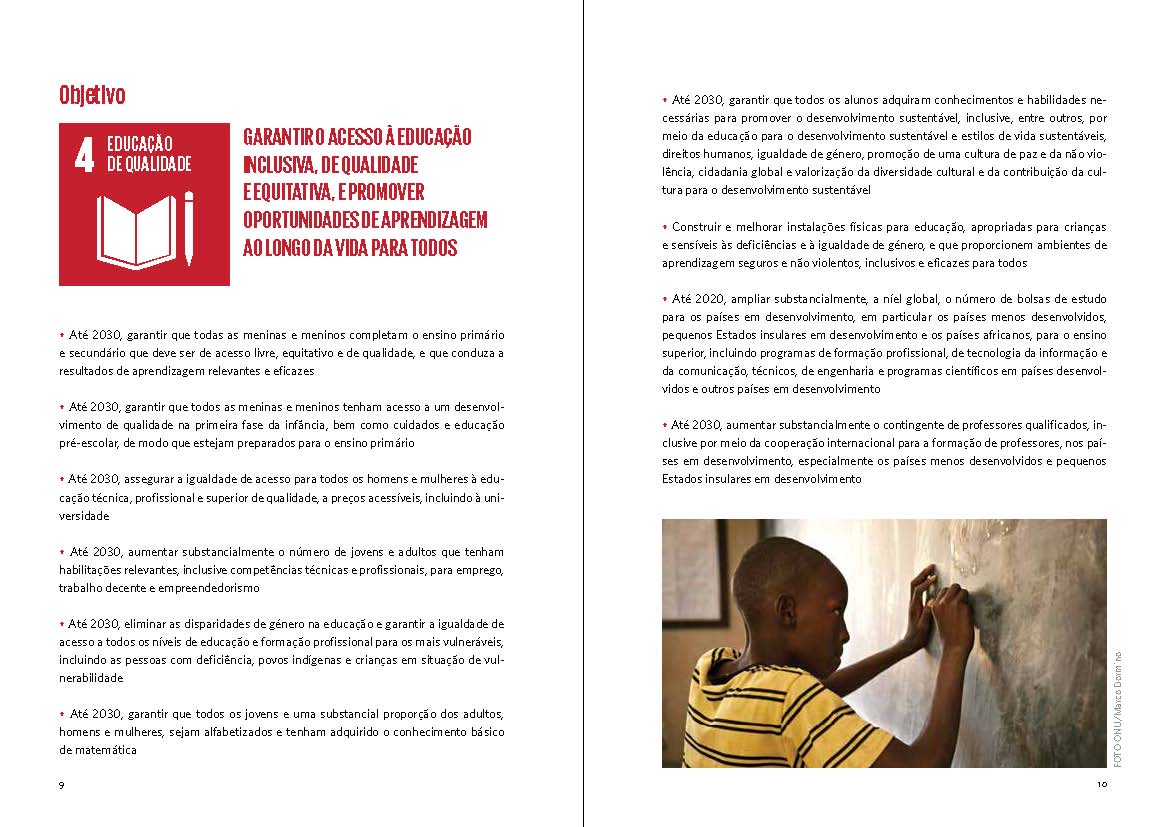 Objetivo

4 EDUCAÇÃO DE QUALIDADE

GARANTIR O ACESSO À EDUCAÇÃO INCLUSIVA, DE QUALIDADE E EQUITATIVA, E PROMOVER OPORTUNIDADES DE APRENDIZAGEM AO LONGO DA VIDA PARA TODOS

• Até 2030, garantir que todas as meninas e meninos completam o ensino primário e secundário que deve ser de acesso livre, equitativo e de qualidade, e que conduza a resultados de aprendizagem relevantes e eficazes

• Até 2030, garantir que todos as meninas e meninos tenham acesso a um desenvolvimento de qualidade na primeira fase da infância, bem como cuidados e educação pré-escolar, de modo que estejam preparados para o ensino primário

• Até 2030, assegurar a igualdade de acesso para todos os homens e mulheres à educação técnica, profissional e superior de qualidade, a preços acessíveis, incluindo à universidade

• Até 2030, aumentar substancialmente o número de jovens e adultos que tenham habilitações relevantes, inclusive competências técnicas e profissionais, para emprego, trabalho decente e empreendedorismo

• Até 2030, eliminar as disparidades de género na educação e garantir a igualdade de acesso a todos os níveis de educação e formação profissional para os mais vulneráveis, incluindo as pessoas com deficiência, povos indígenas e crianças em situação de vulnerabilidade

• Até 2030, garantir que todos os jovens e uma substancial proporção dos adultos, homens e mulheres, sejam alfabetizados e tenham adquirido o conhecimento básico de matemática

9

• Até 2030, garantir que todos os alunos adquiram conhecimentos e habilidades necessárias para promover o desenvolvimento sustentável, inclusive, entre outros, por meio da educação para o desenvolvimento sustentável e estilos de vida sustentáveis, direitos humanos, igualdade de género, promoção de uma cultura de paz e da não violência, cidadania global e valorização da diversidade cultural e da contribuição da cultura para o desenvolvimento sustentável

• Construir e melhorar instalações físicas para educação, apropriadas para crianças e sensíveis às deficiências e à igualdade de género, e que proporcionem ambientes de aprendizagem seguros e não violentos, inclusivos e eficazes para todos

• Até 2020, ampliar substancialmente, a níel global, o número de bolsas de estudo para os países em desenvolvimento, em particular os países menos desenvolvidos, pequenos Estados insulares em desenvolvimento e os países africanos, para o ensino superior, incluindo programas de formação profissional, de tecnologia da informação e da comunicação, técnicos, de engenharia e programas científicos em países desenvolvidos e outros países em desenvolvimento

• Até 2030, aumentar substancialmente o contingente de professores qualificados, inclusive por meio da cooperação internacional para a formação de professores, nos países em desenvolvimento, especialmente os países menos desenvolvidos e pequenos Estados insulares em desenvolvimento

FOTO ONU/Marco Dormino

10